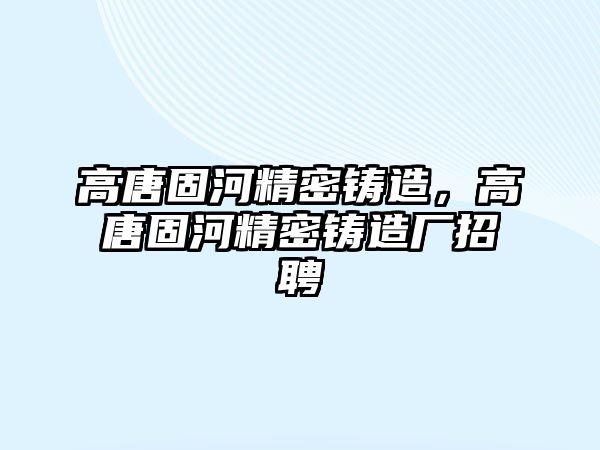 高唐固河精密铸造，高唐固河精密铸造厂招聘